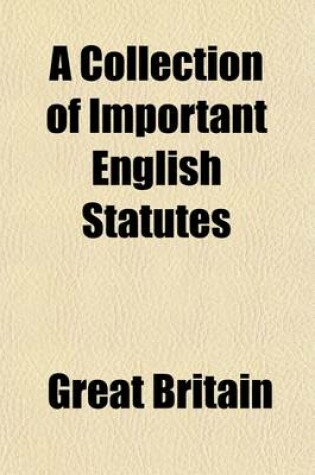 A Collection of Important English Statutes

Great Britain